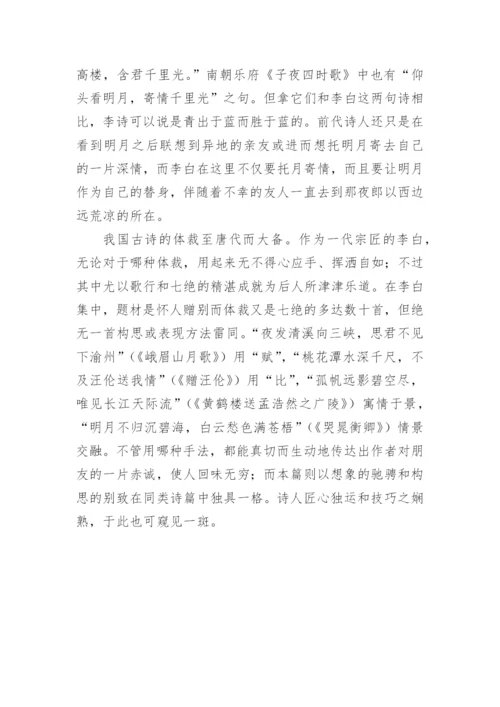 高楼，含君千里光。”南朝乐府《子夜四时歌》中也有“仰头看明月，寄情千里光”之句。但拿它们和李白这两句诗相比，李诗可以说是青出于蓝而胜于蓝的。前代诗人还只是在看到明月之后联想到异地的亲友或进而想托明月寄去自己的一片深情，而李白在这里不仅要托月寄情，而且要让明月作为自己的替身，伴随着不幸的友人一直去到那夜郎以西边远荒凉的所在。

我国古诗的体裁至唐代而大备。作为一代宗匠的李白，无论对于哪种体裁，用起来无不得心应手、挥洒自如；不过其中尤以歌行和七绝的精湛成就为后人所津津乐道。在李白集中，题材是怀人赠别而体裁又是七绝的多达数十首，但绝无一首构思或表现方法雷同。“夜发清溪向三峡，思君不见下渝州”（《峨眉山月歌》）用“赋”，“桃花潭水深千尺，不及汪伦送我情”（《赠汪伦》）用“比”，“孤帆远影碧空尽，唯见长江天际流”（《黄鹤楼送孟浩然之广陵》）寓情于景，“明月不归沉碧海，白云愁色满苍梧”（《哭晁衡卿》）情景交融。不管用哪种手法，都能真切而生动地传达出作者对朋友的一片赤诚，使人回味无穷；而本篇则以想象的驰骋和构思的别致在同类诗篇中独具一格。诗人匠心独运和技巧之娴熟，于此也可窥见一斑。